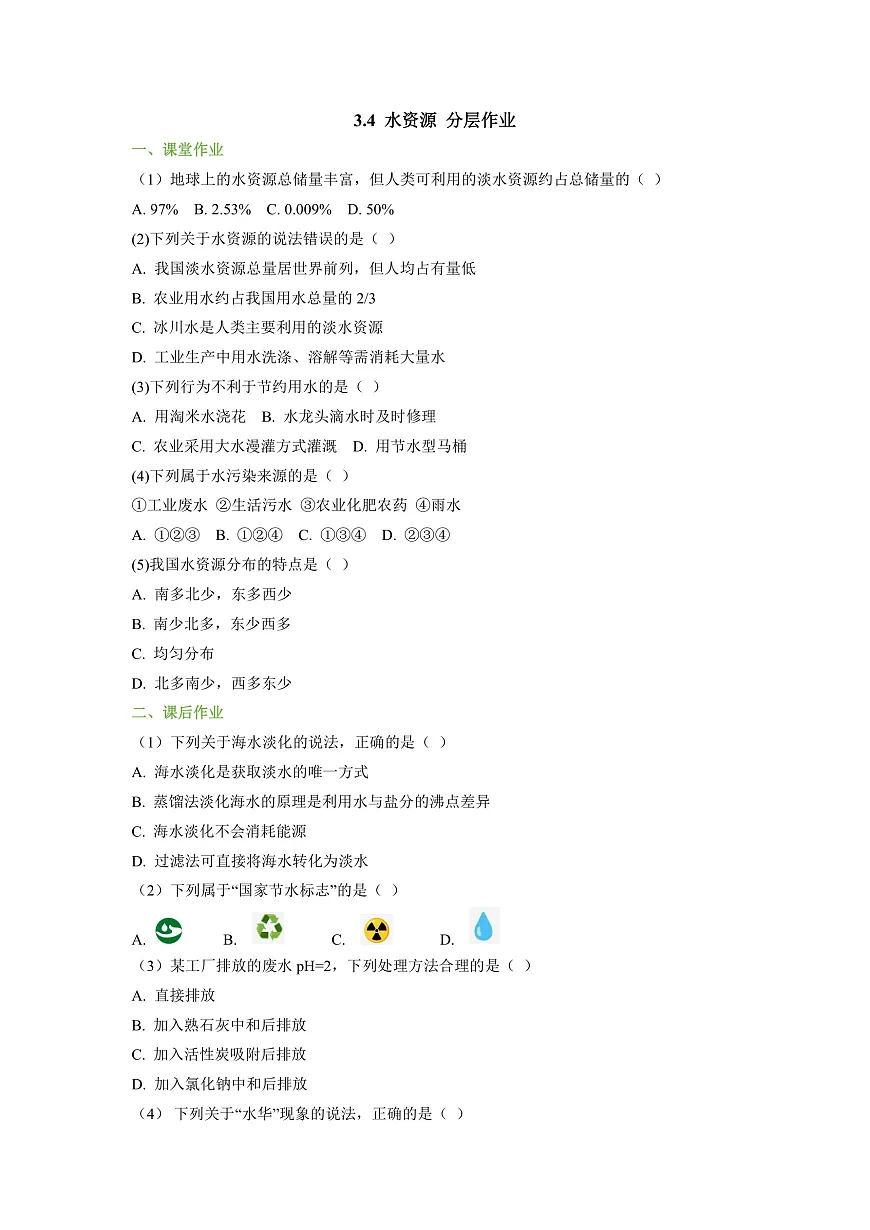 3.4 水资源 分层作业

一、课堂作业

（1）地球上的水资源总储量丰富，但人类可利用的淡水资源约占总储量的（ ）

A. 97% B. 2.53% C. 0.009% D. 50%

(2)下列关于水资源的说法错误的是（ ）

A. 我国淡水资源总量居世界前列，但人均占有量低

B. 农业用水约占我国用水总量的 2/3

C. 冰川水是人类主要利用的淡水资源

D. 工业生产中用水洗涤、溶解等需消耗大量水

(3)下列行为不利于节约用水的是（ ）

A. 用淘米水浇花 B. 水龙头滴水时及时修理

C. 农业采用大水漫灌方式灌溉 D. 用节水型马桶

(4)下列属于水污染来源的是（ ）

①工业废水 ②生活污水 ③农业化肥农药 ④雨水

A. ①②③ B. ①②④ C. ①③④ D. ②③④

(5)我国水资源分布的特点是（ ）

A. 南多北少，东多西少

B. 南少北多，东少西多

C. 均匀分布

D. 北多南少，西多东少

二、课后作业

（1）下列关于海水淡化的说法，正确的是（ ）

A. 海水淡化是获取淡水的唯一方式

B. 蒸馏法淡化海水的原理是利用水与盐分的沸点差异

C. 海水淡化不会消耗能源

D. 过滤法可直接将海水转化为淡水

（2）下列属于“国家节水标志”的是（ ）

A. B. C. D.

（3）某工厂排放的废水 pH=2，下列处理方法合理的是（ ）

A. 直接排放

B. 加入熟石灰中和后排放

C. 加入活性炭吸附后排放

D. 加入氯化钠中和后排放

（4） 下列关于“水华”现象的说法，正确的是（ ）